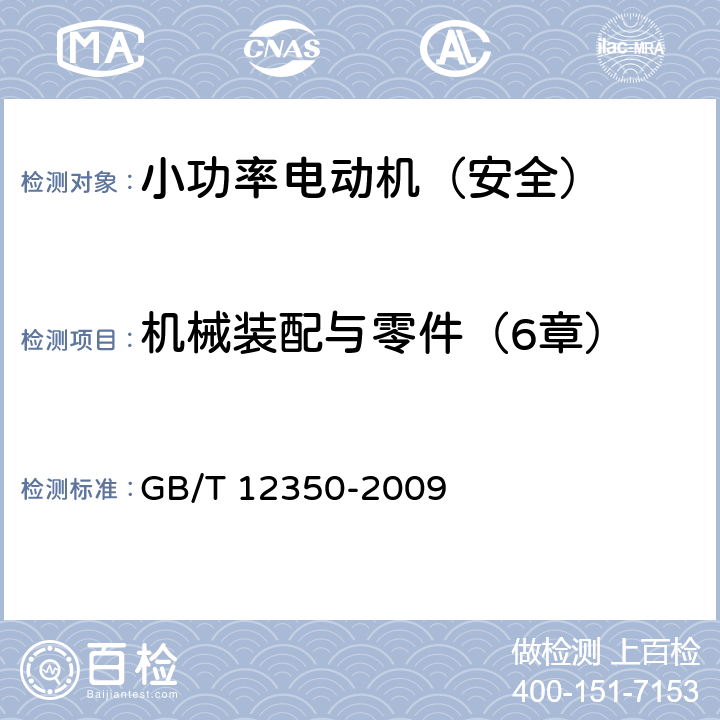 MA CNAS AL ilac-MRA

检测对象：小功率电动机（安全）

检测项目：机械装配与零件（6章）

检测标准：GB/T 12350-2009

百检 Baijiantest.com

做检测 上百检
400-151-7153